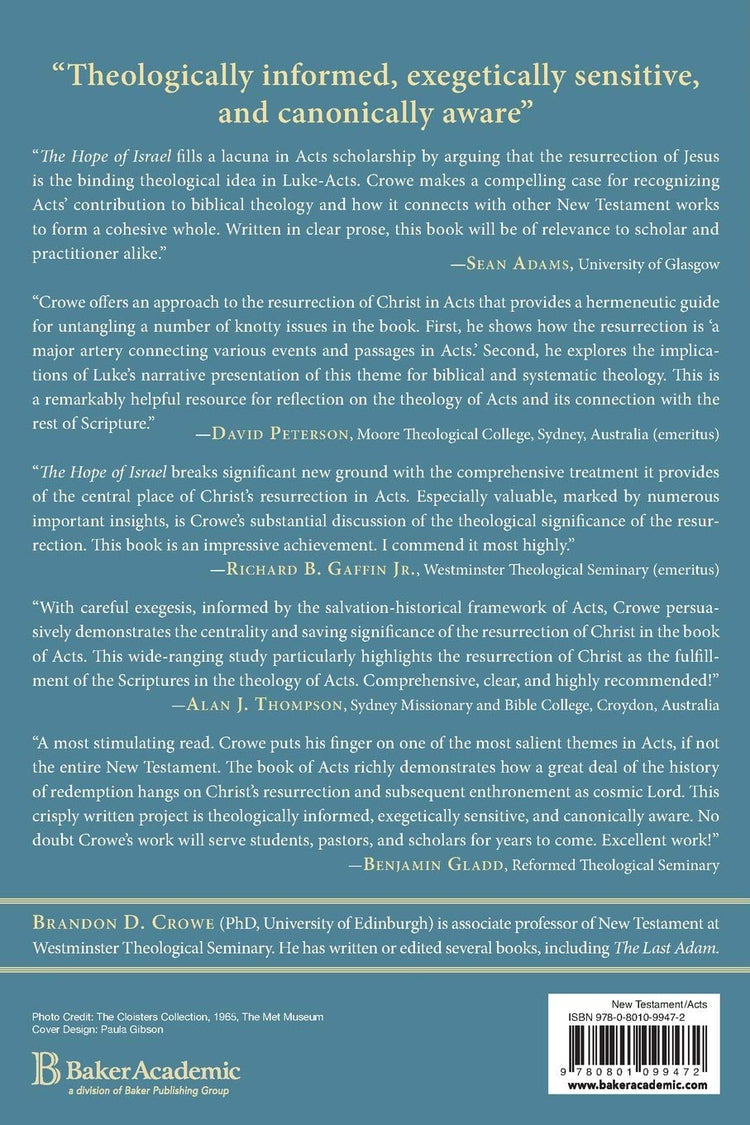 "Theologically informed, exegetically sensitive, and canonically aware"

"The Hope of Israel fills a lacuna in Acts scholarship by arguing that the resurrection of Jesus is the binding theological idea in Luke-Acts. Crowe makes a compelling case for recognizing Acts' contribution to biblical theology and how it connects with other New Testament works to form a cohesive whole. Written in clear prose, this book will be of relevance to scholar and practitioner alike."

—Sean Adams, University of Glasgow

"Crowe offers an approach to the resurrection of Christ in Acts that provides a hermeneutic guide for untangling a number of knotty issues in the book. First, he shows how the resurrection is 'a major artery connecting various events and passages in Acts.' Second, he explores the implications of Luke's narrative presentation of this theme for biblical and systematic theology. This is a remarkably helpful resource for reflection on the theology of Acts and its connection with the rest of Scripture."

—David Peterson, Moore Theological College, Sydney, Australia (emeritus)

"The Hope of Israel breaks significant new ground with the comprehensive treatment it provides of the central place of Christ's resurrection in Acts. Especially valuable, marked by numerous important insights, is Crowe's substantial discussion of the theological significance of the resurrection. This book is an impressive achievement. I commend it most highly."

—Richard B. Gaffin Jr., Westminster Theological Seminary (emeritus)

"With careful exegesis, informed by the salvation-historical framework of Acts, Crowe persuasively demonstrates the centrality and saving significance of the resurrection of Christ in the book of Acts. This wide-ranging study particularly highlights the resurrection of Christ as the fulfillment of the Scriptures in the theology of Acts. Comprehensive, clear, and highly recommended!"

—Alan J. Thompson, Sydney Missionary and Bible College, Croydon, Australia

"A most stimulating read. Crowe puts his finger on one of the most salient themes in Acts, if not the entire New Testament. The book of Acts richly demonstrates how a great deal of the history of redemption hangs on Christ's resurrection and subsequent enthronement as cosmic Lord. This crisply written project is theologically informed, exegetically sensitive, and canonically aware. No doubt Crowe's work will serve students, pastors, and scholars for years to come. Excellent work!"

—Benjamin Gladd, Reformed Theological Seminary

Brandon D. Crowe (PhD, University of Edinburgh) is associate professor of New Testament at Westminster Theological Seminary. He has written or edited several books, including The Last Adam.

Photo Credit: The Cloisters Collection, 1965, The Met Museum
Cover Design: Paula Gibson

BakerAcademic
a division of Baker Publishing Group

New Testament/Acts
ISBN 978-0-8010-9947-2

9 780801 099472

www.bakeracademic.com